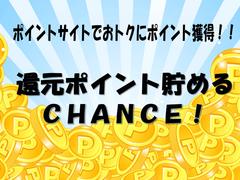 ポイントサイトでおトクにポイント獲得！！

還元ポイント貯める
CHANCE！